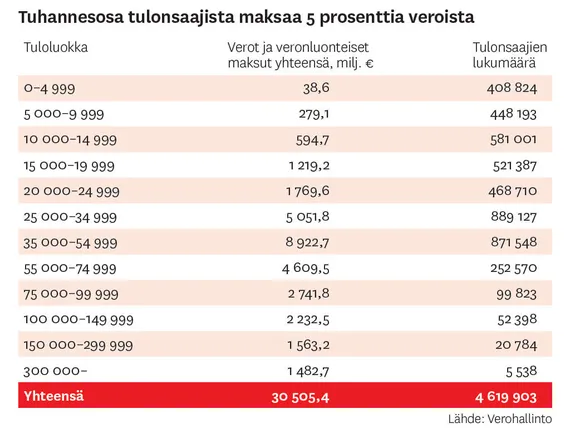 Tuhannesosa tulonsaajista maksaa 5 prosenttia veroista

| Tuloluokka | Verot ja veronluonteiset maksut yhteensä, milj. € | Tulonsaajien lukumäärä |
|---|---|---|
| 0–4 999 | 38,6 | 408 824 |
| 5 000–9 999 | 279,1 | 448 193 |
| 10 000–14 999 | 594,7 | 581 001 |
| 15 000–19 999 | 1 219,2 | 521 387 |
| 20 000–24 999 | 1 769,6 | 468 710 |
| 25 000–34 999 | 5 051,8 | 889 127 |
| 35 000–54 999 | 8 922,7 | 871 548 |
| 55 000–74 999 | 4 609,5 | 252 570 |
| 75 000–99 999 | 2 741,8 | 99 823 |
| 100 000–149 999 | 2 232,5 | 52 398 |
| 150 000–299 999 | 1 563,2 | 20 784 |
| 300 000– | 1 482,7 | 5 538 |
| Yhteensä | 30 505,4 | 4 619 903 |

Lähde: Verohallinto